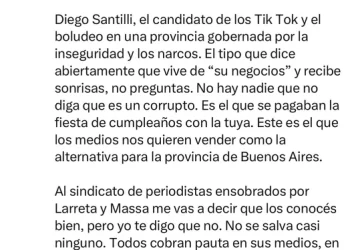 Diego Santilli, el candidato de los Tik Tok y el boludeo en una provincia gobernada por la inseguridad y los narcos. El tipo que dice abiertamente que vive de “su negocios” y recibe sonrisas, no preguntas. No hay nadie que no diga que es un corrupto. Es el que se pagaban la fiesta de cumpleaños con la tuya. Este es el que los medios nos quieren vender como la alternativa para la provincia de Buenos Aires.

Al sindicato de periodistas ensobrados por Larreta y Massa me vas a decir que los conocés bien, pero yo te digo que no. No se salva casi ninguno. Todos cobran pauta en sus medios, en